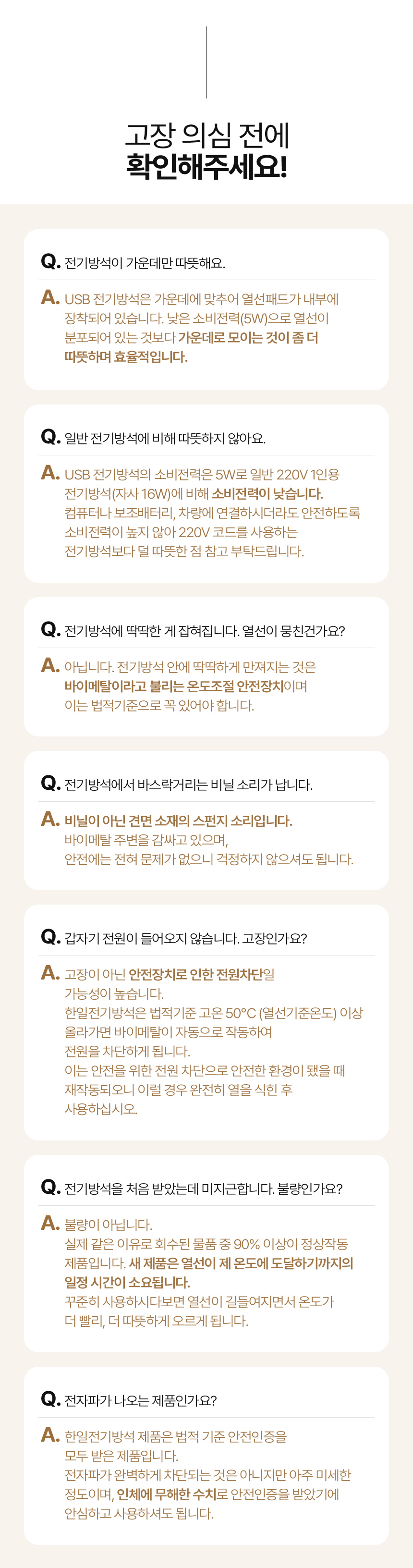 고장 의심 전에
확인해주세요!

Q. 전기방석이 가운데만 따뜻해요.

A. USB 전기방석은 가운데에 맞추어 열선패드가 내부에 장착되어 있습니다. 낮은 소비전력(5W)으로 열선이 분포되어 있는 것보다 가운데로 모이는 것이 좀 더 따뜻하며 효율적입니다.

Q. 일반 전기방석에 비해 따뜻하지 않아요.

A. USB 전기방석의 소비전력은 5W로 일반 220V 1인용 전기방석(자사 16W)에 비해 소비전력이 낮습니다. 컴퓨터나 보조배터리, 차량에 연결하시더라도 안전하도록 소비전력이 높지 않아 220V 코드를 사용하는 전기방석보다 덜 따뜻한 점 참고 부탁드립니다.

Q. 전기방석에 딱딱한 게 잡혀집니다. 열선이 뭉친건가요?

A. 아닙니다. 전기방석 안에 딱딱하게 만져지는 것은 바이메탈이라고 불리는 온도조절 안전장치이며 이는 법적기준으로 꼭 있어야 합니다.

Q. 전기방석에서 바스락거리는 비닐 소리가 납니다.

A. 비닐이 아닌 견면 소재의 스펀지 소리입니다. 바이메탈 주변을 감싸고 있으며, 안전에는 전혀 문제가 없으니 걱정하지 않으셔도 됩니다.

Q. 갑자기 전원이 들어오지 않습니다. 고장인가요?

A. 고장이 아닌 안전장치로 인한 전원차단일 가능성이 높습니다. 한일전기방석은 법적기준 고온 50°C (열선기준온도) 이상 올라가면 바이메탈이 자동으로 작동하여 전원을 차단하게 됩니다. 이는 안전을 위한 전원 차단으로 안전한 환경이 됐을 때 재작동되오니 이럴 경우 완전히 열을 식힌 후 사용하십시오.

Q. 전기방석을 처음 받았는데 미지근합니다. 불량인가요?

A. 불량이 아닙니다. 실제 같은 이유로 회수된 물품 중 90% 이상이 정상작동 제품입니다. 새 제품은 열선이 제 온도에 도달하기까지의 일정 시간이 소요됩니다. 꾸준히 사용하시다보면 열선이 길들여지면서 온도가 더 빨리, 더 따뜻하게 오르게 됩니다.

Q. 전자파가 나오는 제품인가요?

A. 한일전기방석 제품은 법적 기준 안전인증을 모두 받은 제품입니다. 전자파가 완벽하게 차단되는 것은 아니지만 아주 미세한 정도이며, 인체에 무해한 수치로 안전인증을 받았기에 안심하고 사용하셔도 됩니다.